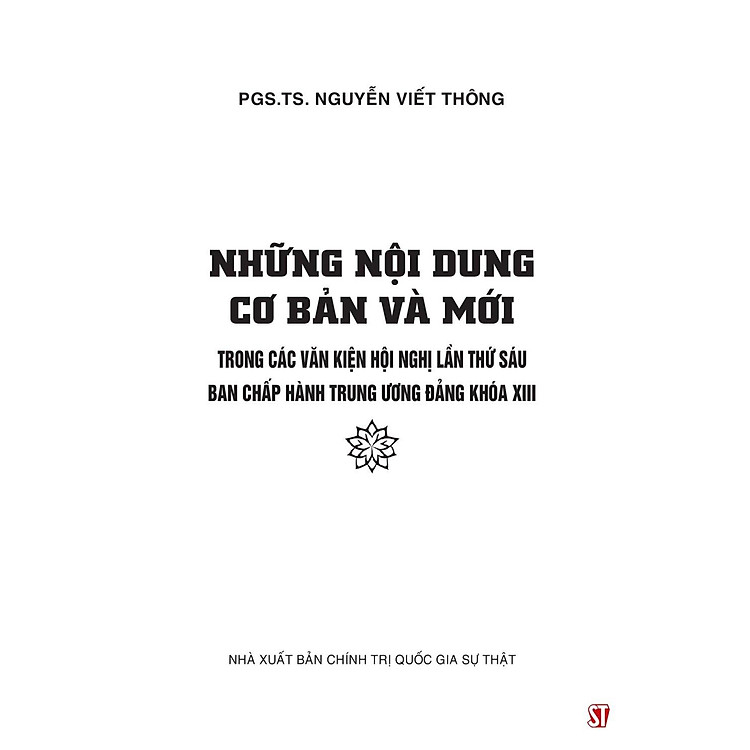 PGS.TS. NGUYỄN VIẾT THÔNG

NHỮNG NỘI DUNG CƠ BẢN VÀ MỚI

TRONG CÁC VĂN KIỆN HỘI NGHỊ LẦN THỨ SÁU BAN CHẤP HÀNH TRUNG ƯƠNG ĐẢNG KHÓA XIII

NHÀ XUẤT BẢN CHÍNH TRỊ QUỐC GIA SỰ THẬT

ST